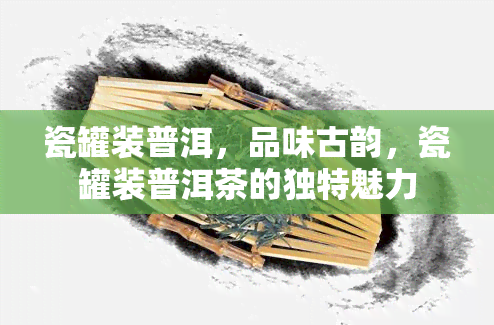 瓷罐装普洱，品味古韵，瓷罐装普洱茶的独特魅力